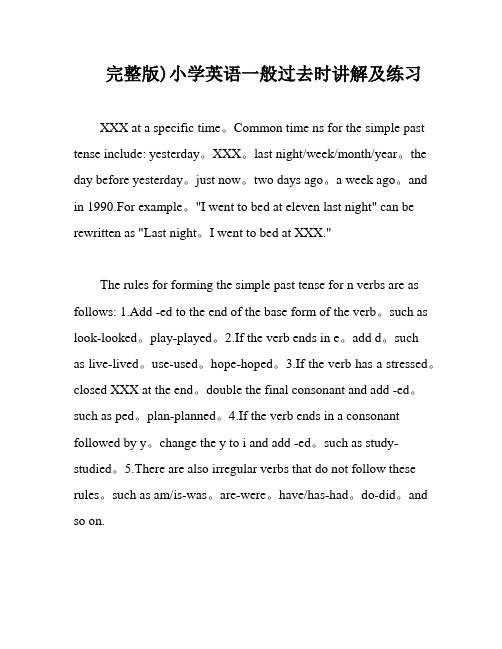 完整版)小学英语一般过去时讲解及练习

XXX at a specific time。Common time ns for the simple past tense include: yesterday。XXX。last night/week/month/year。the day before yesterday。just now。two days ago。a week ago。and in 1990.For example。"I went to bed at eleven last night" can be rewritten as "Last night。I went to bed at XXX."

The rules for forming the simple past tense for n verbs are as follows: 1.Add -ed to the end of the base form of the verb。such as look-looked。play-played。2.If the verb ends in e。add d。such as live-lived。use-used。hope-hoped。3.If the verb has a stressed。closed XXX at the end。double the final consonant and add -ed。such as ped。plan-planned。4.If the verb ends in a consonant followed by y。change the y to i and add -ed。such as study-studied。5.There are also irregular verbs that do not follow these rules。such as am/is-was。are-were。have/has-had。do-did。and so on.